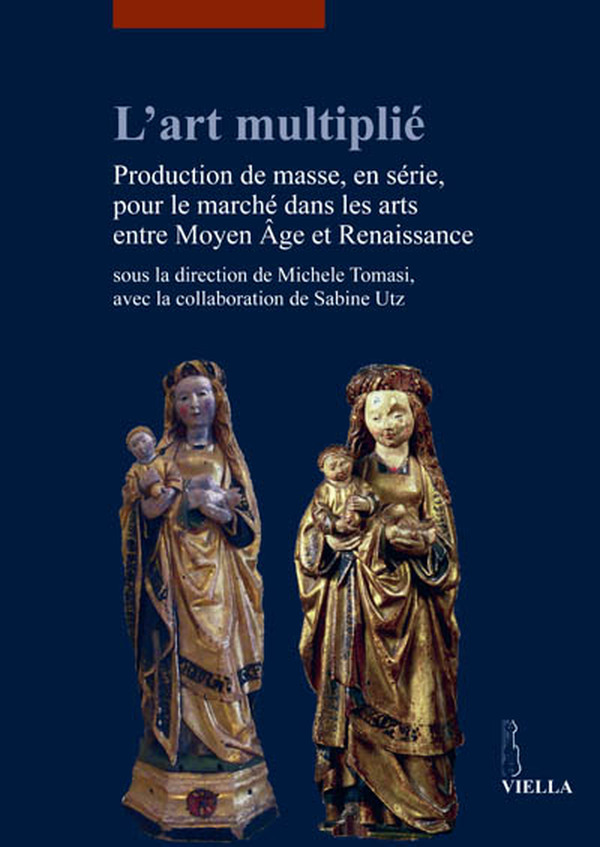 L'art multiplié

Production de masse, en série, pour le marché dans les arts entre Moyen Âge et Renaissance

sous la direction de Michele Tomasi, avec la collaboration de Sabine Utz

VIELLA